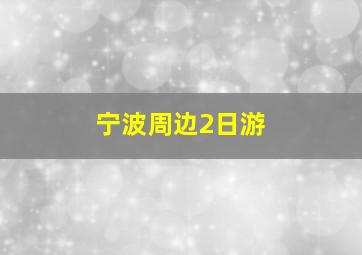 宁波周边2日游